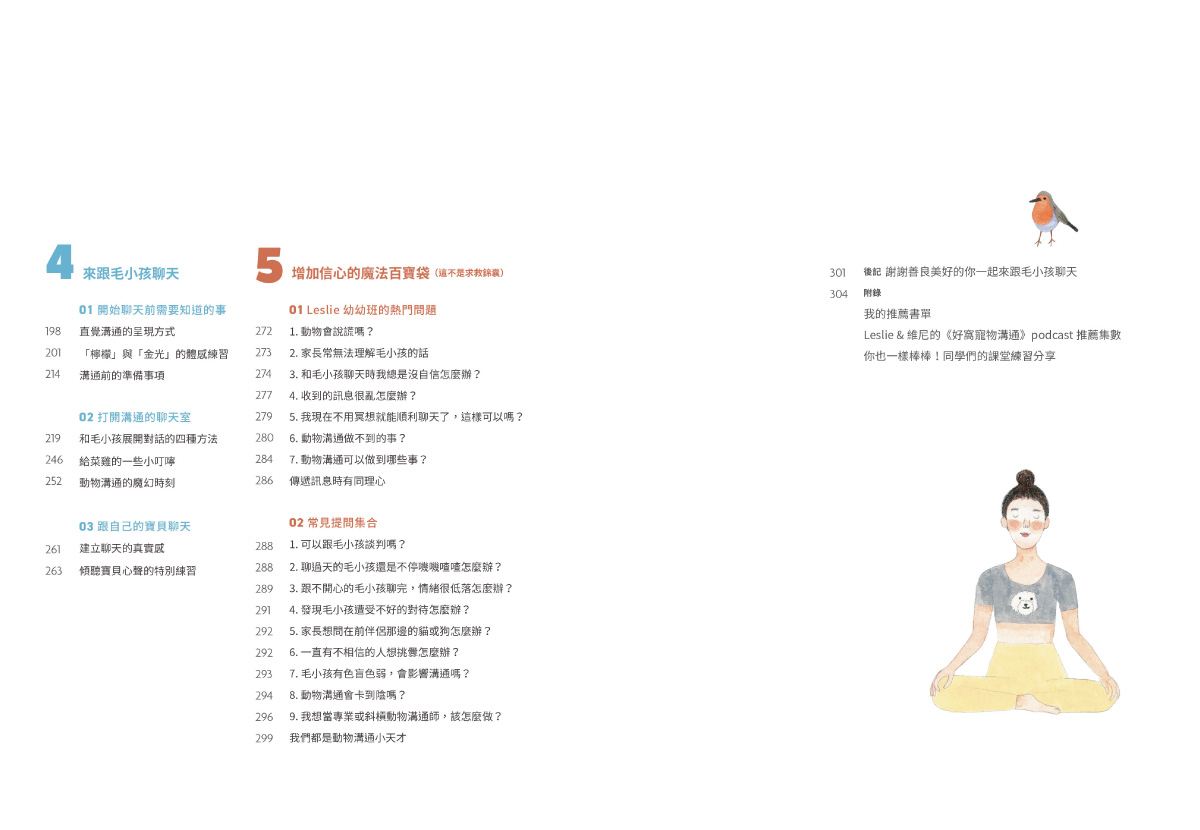 4 來跟毛小孩聊天

01 開始聊天前需要知道的事
198 直覺溝通的呈現方式
201 「檸檬」與「金光」的體感練習
214 溝通前的準備事項

02 打開溝通的聊天室
219 和毛小孩展開對話的四種方法
246 給菜雞的一些小叮嚀
252 動物溝通的魔幻時刻

03 跟自己的寶貝聊天
261 建立聊天的真實感
263 傾聽寶貝心聲的特別練習

5 增加信心的魔法百寶袋（這不是求救錦囊）

01 Leslie 幼幼班的熱門問題
272 1. 動物會說謊嗎？
273 2. 家長常無法理解毛小孩的話
274 3. 和毛小孩聊天時我總是沒自信怎麼辦？
277 4. 收到的訊息很亂怎麼辦？
279 5. 我現在不用冥想就能順利聊天了，這樣可以嗎？
280 6. 動物溝通做不到的事？
284 7. 動物溝通可以做到哪些事？
286 傳遞訊息時有同理心

02 常見提問集合
288 1. 可以跟毛小孩談判嗎？
288 2. 聊過天的毛小孩還是不停嘰嘰喳喳怎麼辦？
289 3. 跟不開心的毛小孩聊完，情緒很低落怎麼辦？
291 4. 發現毛小孩遭受不好的對待怎麼辦？
292 5. 家長想問在前伴侶那邊的貓或狗怎麼辦？
292 6. 一直有不相信的人想挑釁怎麼辦？
293 7. 毛小孩有色盲色弱，會影響溝通嗎？
294 8. 動物溝通會卡到陰嗎？
296 9. 我想當專業或斜槓動物溝通師，該怎麼做？
299 我們都是動物溝通小天才

301 後記 謝謝善良美好的你一起來跟毛小孩聊天
304 附錄
我的推薦書單
Leslie & 維尼的《好窩寵物溝通》podcast 推薦集數
你也一樣棒棒！同學們的課堂練習分享